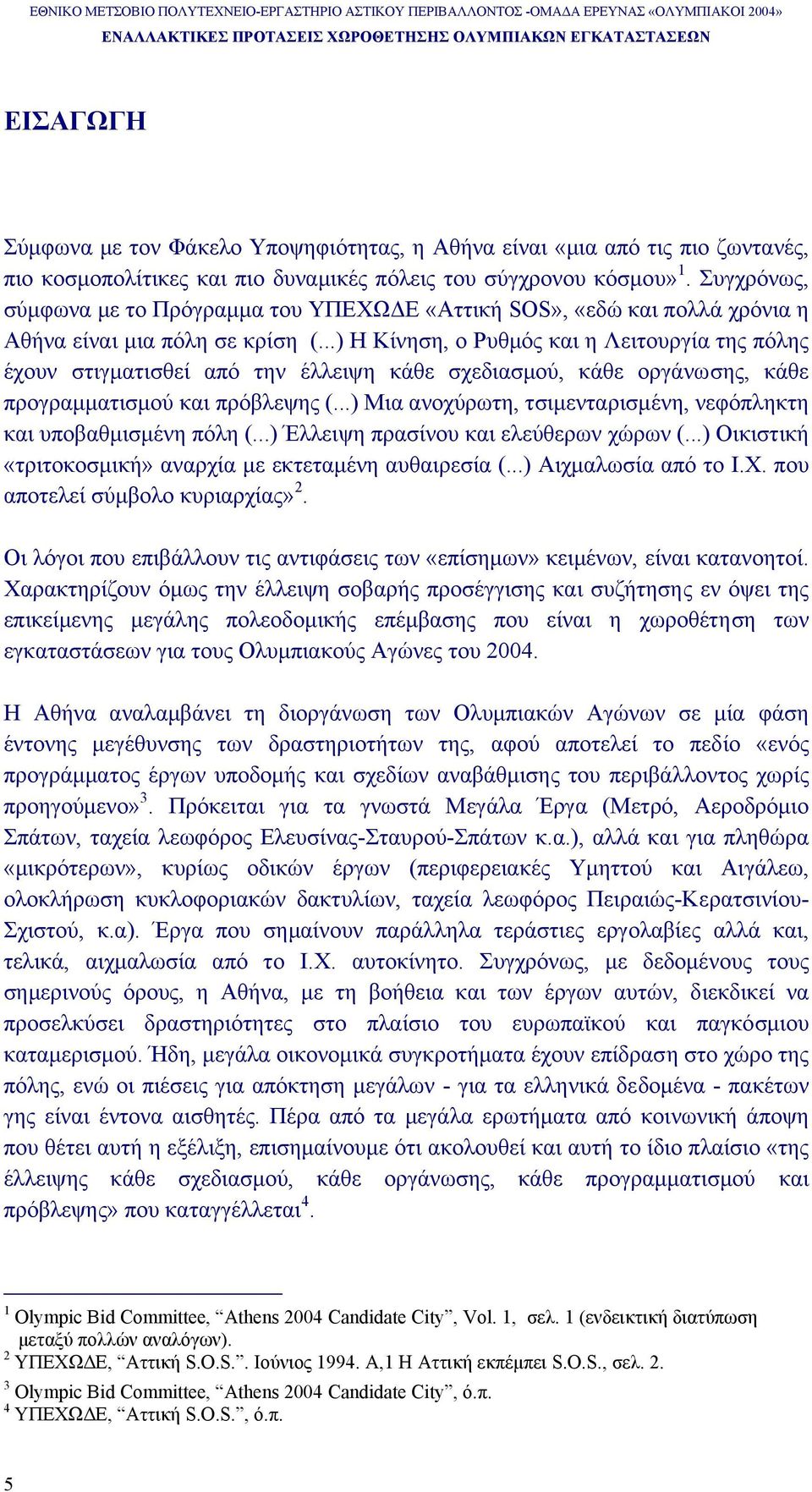 ΕΘΝΙΚΟ ΜΕΤΣΟΒΙΟ ΠΟΛΥΤΕΧΝΕΙΟ-ΕΡΓΑΣΤΗΡΙΟ ΑΣΤΙΚΟΥ ΠΕΡΙΒΑΛΛΟΝΤΟΣ -ΟΜΑΔΑ ΕΡΕΥΝΑΣ «ΟΛΥΜΠΙΑΚΟΙ 2004»
ΕΝΑΛΛΑΚΤΙΚΕΣ ΠΡΟΤΑΣΕΙΣ ΧΩΡΟΘΕΤΗΣΗΣ ΟΛΥΜΠΙΑΚΩΝ ΕΓΚΑΤΑΣΤΑΣΕΩΝ

ΕΙΣΑΓΩΓΗ

Σύμφωνα με τον Φάκελο Υποψηφιότητας, η Αθήνα είναι «μια από τις πιο ζωντανές, πιο κοσμοπολίτικες και πιο δυναμικές πόλεις του σύγχρονου κόσμου»$^1$. Συγχρόνως, σύμφωνα με το Πρόγραμμα του ΥΠΕΧΩΔΕ «Αττική SOS», «εδώ και πολλά χρόνια η Αθήνα είναι μια πόλη σε κρίση (...) Η Κίνηση, ο Ρυθμός και η Λειτουργία της πόλης έχουν στιγματισθεί από την έλλειψη κάθε σχεδιασμού, κάθε οργάνωσης, κάθε προγραμματισμού και πρόβλεψης (...) Μια ανοχύρωτη, τσιμενταρισμένη, νεφόπληκτη και υποβαθμισμένη πόλη (...) Έλλειψη πρασίνου και ελεύθερων χώρων (...) Οικιστική «τριτοκοσμική» αναρχία με εκτεταμένη αυθαιρεσία (...) Αιχμαλωσία από το Ι.Χ. που αποτελεί σύμβολο κυριαρχίας»$^2$.

Οι λόγοι που επιβάλλουν τις αντιφάσεις των «επίσημων» κειμένων, είναι κατανοητοί. Χαρακτηρίζουν όμως την έλλειψη σοβαρής προσέγγισης και συζήτησης εν όψει της επικείμενης μεγάλης πολεοδομικής επέμβασης που είναι η χωροθέτηση των εγκαταστάσεων για τους Ολυμπιακούς Αγώνες του 2004.

Η Αθήνα αναλαμβάνει τη διοργάνωση των Ολυμπιακών Αγώνων σε μία φάση έντονης μεγέθυνσης των δραστηριοτήτων της, αφού αποτελεί το πεδίο «ενός προγράμματος έργων υποδομής και σχεδίων αναβάθμισης του περιβάλλοντος χωρίς προηγούμενο»$^3$. Πρόκειται για τα γνωστά Μεγάλα Έργα (Μετρό, Αεροδρόμιο Σπάτων, ταχεία λεωφόρος Ελευσίνας-Σταυρού-Σπάτων κ.α.), αλλά και για πληθώρα «μικρότερων», κυρίως οδικών έργων (περιφερειακές Υμηττού και Αιγάλεω, ολοκλήρωση κυκλοφοριακών δακτυλίων, ταχεία λεωφόρος Πειραιώς-Κερατσινίου-Σχιστού, κ.α). Έργα που σημαίνουν παράλληλα τεράστιες εργολαβίες αλλά και, τελικά, αιχμαλωσία από το Ι.Χ. αυτοκίνητο. Συγχρόνως, με δεδομένους τους σημερινούς όρους, η Αθήνα, με τη βοήθεια και των έργων αυτών, διεκδικεί να προσελκύσει δραστηριότητες στο πλαίσιο του ευρωπαϊκού και παγκόσμιου καταμερισμού. Ήδη, μεγάλα οικονομικά συγκροτήματα έχουν επίδραση στο χώρο της πόλης, ενώ οι πιέσεις για απόκτηση μεγάλων - για τα ελληνικά δεδομένα - πακέτων γης είναι έντονα αισθητές. Πέρα από τα μεγάλα ερωτήματα από κοινωνική άποψη που θέτει αυτή η εξέλιξη, επισημαίνουμε ότι ακολουθεί και αυτή το ίδιο πλαίσιο «της έλλειψης κάθε σχεδιασμού, κάθε οργάνωσης, κάθε προγραμματισμού και πρόβλεψης» που καταγγέλλεται$^4$.

$^1$ Olympic Bid Committee, “Athens 2004 Candidate City”, Vol. 1, σελ. 1 (ενδεικτική διατύπωση μεταξύ πολλών αναλόγων).
$^2$ ΥΠΕΧΩΔΕ, “Αττική S.O.S.”. Ιούνιος 1994. Α,1 Η Αττική εκπέμπει S.O.S., σελ. 2.
$^3$ Olympic Bid Committee, “Athens 2004 Candidate City”, ό.π.
$^4$ ΥΠΕΧΩΔΕ, “Αττική S.O.S.”, ό.π.

5